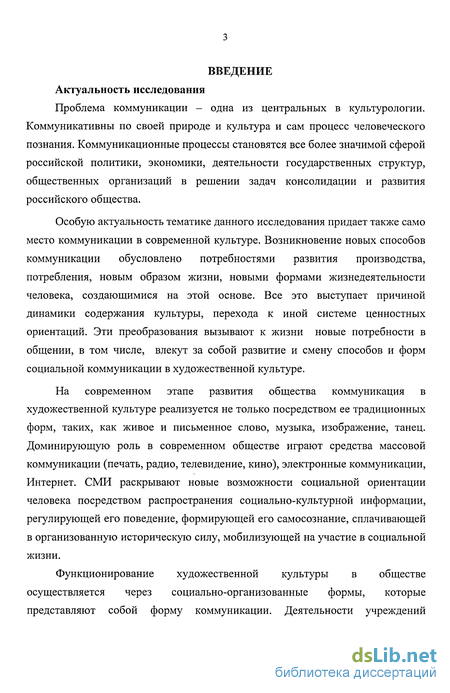 3

ВВЕДЕНИЕ

Актуальность исследования

Проблема коммуникации – одна из центральных в культурологии. Коммуникативны по своей природе и культура и сам процесс человеческого познания. Коммуникационные процессы становятся все более значимой сферой российской политики, экономики, деятельности государственных структур, общественных организаций в решении задач консолидации и развития российского общества.

Особую актуальность тематике данного исследования придает также само место коммуникации в современной культуре. Возникновение новых способов коммуникации обусловлено потребностями развития производства, потребления, новым образом жизни, новыми формами жизнедеятельности человека, создающимися на этой основе. Все это выступает причиной динамики содержания культуры, перехода к иной системе ценностных ориентаций. Эти преобразования вызывают к жизни новые потребности в общении, в том числе, влекут за собой развитие и смену способов и форм социальной коммуникации в художественной культуре.

На современном этапе развития общества коммуникация в художественной культуре реализуется не только посредством ее традиционных форм, таких, как живое и письменное слово, музыка, изображение, танец. Доминирующую роль в современном обществе играют средства массовой коммуникации (печать, радио, телевидение, кино), электронные коммуникации, Интернет. СМИ раскрывают новые возможности социальной ориентации человека посредством распространения социально-культурной информации, регулирующей его поведение, формирующей его самосознание, сплачивающей в организованную историческую силу, мобилизующей на участие в социальной жизни.

Функционирование художественной культуры в обществе осуществляется через социально-организованные формы, которые представляют собой форму коммуникации. Деятельности учреждений

dsLib.net
библиотека диссертаций